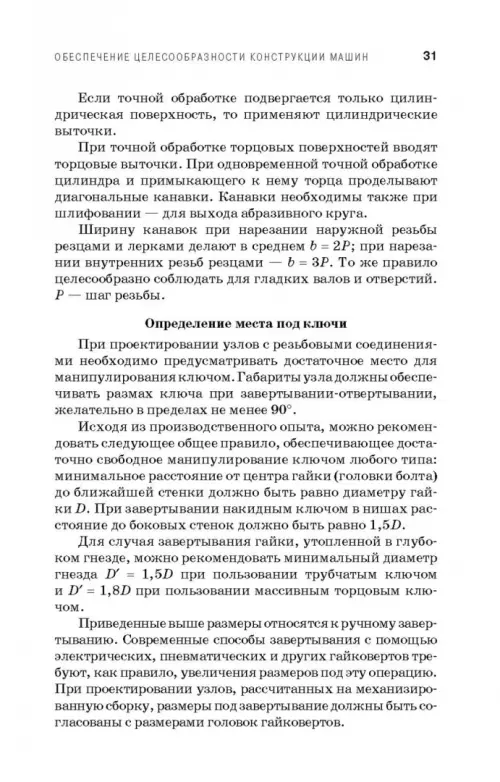 ОБЕСПЕЧЕНИЕ ЦЕЛЕСООБРАЗНОСТИ КОНСТРУКЦИИ МАШИН 31

Если точной обработке подвергается только цилиндрическая поверхность, то применяют цилиндрические выточки.

При точной обработке торцовых поверхностей вводят торцовые выточки. При одновременной точной обработке цилиндра и примыкающего к нему торца проделывают диагональные канавки. Канавки необходимы также при шлифовании — для выхода абразивного круга.

Ширину канавок при нарезании наружной резьбы резцами и лерками делают в среднем $b = 2P$; при нарезании внутренних резьб резцами — $b = 3P$. То же правило целесообразно соблюдать для гладких валов и отверстий. $P$ — шаг резьбы.

Определение места под ключи

При проектировании узлов с резьбовыми соединениями необходимо предусматривать достаточное место для манипулирования ключом. Габариты узла должны обеспечивать размах ключа при завертывании-отвертывании, желательно в пределах не менее $90°$.

Исходя из производственного опыта, можно рекомендовать следующее общее правило, обеспечивающее достаточно свободное манипулирование ключом любого типа: минимальное расстояние от центра гайки (головки болта) до ближайшей стенки должно быть равно диаметру гайки $D$. При завертывании накидным ключом в нишах расстояние до боковых стенок должно быть равно $1,5D$.

Для случая завертывания гайки, утопленной в глубоком гнезде, можно рекомендовать минимальный диаметр гнезда $D' = 1,5D$ при пользовании трубчатым ключом и $D' = 1,8D$ при пользовании массивным торцовым ключом.

Приведенные выше размеры относятся к ручному завертыванию. Современные способы завертывания с помощью электрических, пневматических и других гайковертов требуют, как правило, увеличения размеров под эту операцию. При проектировании узлов, рассчитанных на механизированную сборку, размеры под завертывание должны быть согласованы с размерами головок гайковертов.